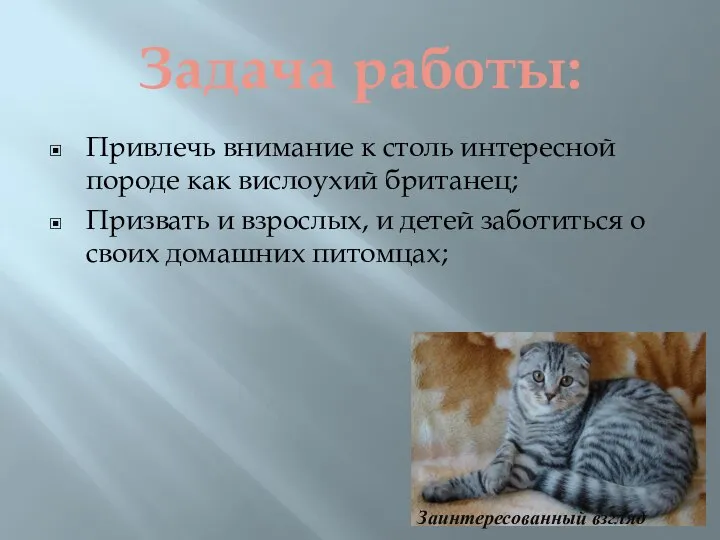 Задача работы:

Привлечь внимание к столь интересной породе как вислоухий британец;

Призвать и взрослых, и детей заботиться о своих домашних питомцах;

Заинтересованный взгляд